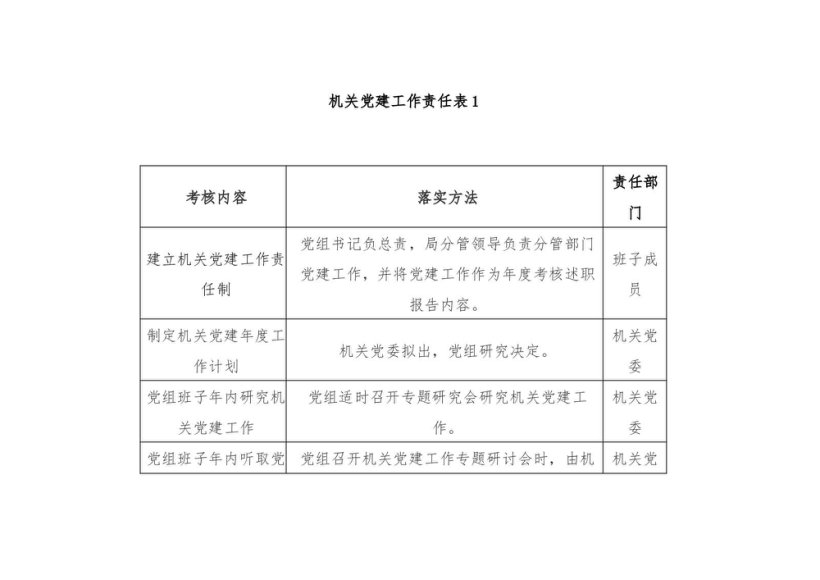 机关党建工作责任表 1

| 考核内容 | 落实方法 | 责任部门 |
|---|---|---|
| 建立机关党建工作责任制 | 党组书记负总责，局分管领导负责分管部门党建工作，并将党建工作作为年度考核述职报告内容。 | 班子成员 |
| 制定机关党建年度工作计划 | 机关党委拟出，党组研究决定。 | 机关党委 |
| 党组班子年内研究机关党建工作 | 党组适时召开专题研究会研究机关党建工作。 | 机关党委 |
| 党组班子年内听取党 | 党组召开机关党建工作专题研讨会时，由机 | 机关党 |